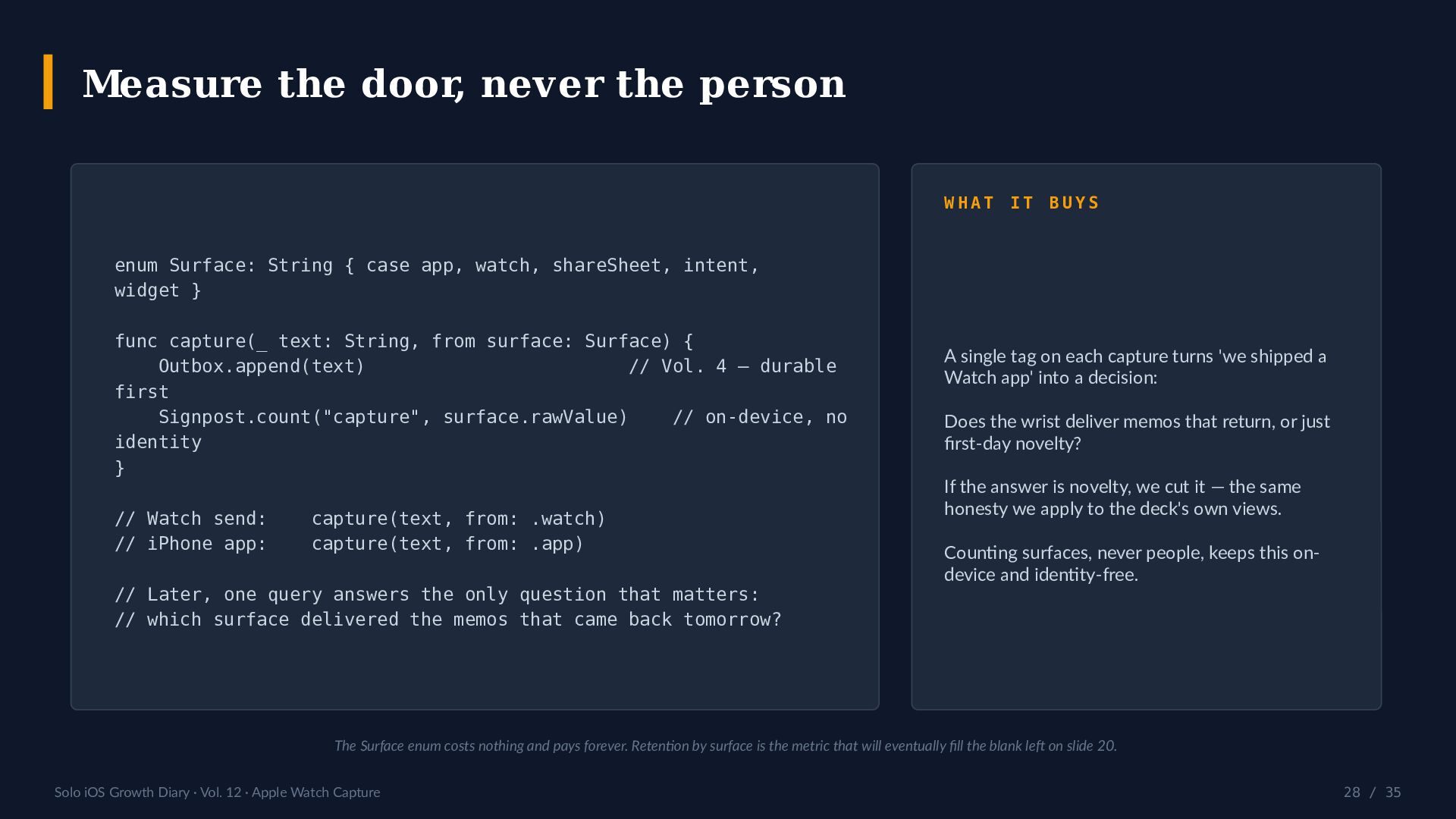 Measure the door, never the person

enum Surface: String { case app, watch, shareSheet, intent, widget }

func capture(_ text: String, from surface: Surface) {
    Outbox.append(text)                        // Vol. 4 — durable first
    Signpost.count("capture", surface.rawValue)    // on-device, no identity
}

// Watch send:    capture(text, from: .watch)
// iPhone app:    capture(text, from: .app)

// Later, one query answers the only question that matters:
// which surface delivered the memos that came back tomorrow?

WHAT IT BUYS

A single tag on each capture turns 'we shipped a Watch app' into a decision:

Does the wrist deliver memos that return, or just first-day novelty?

If the answer is novelty, we cut it — the same honesty we apply to the deck's own views.

Counting surfaces, never people, keeps this on-device and identity-free.

The Surface enum costs nothing and pays forever. Retention by surface is the metric that will eventually fill the blank left on slide 20.

Solo iOS Growth Diary · Vol. 12 · Apple Watch Capture

28 / 35